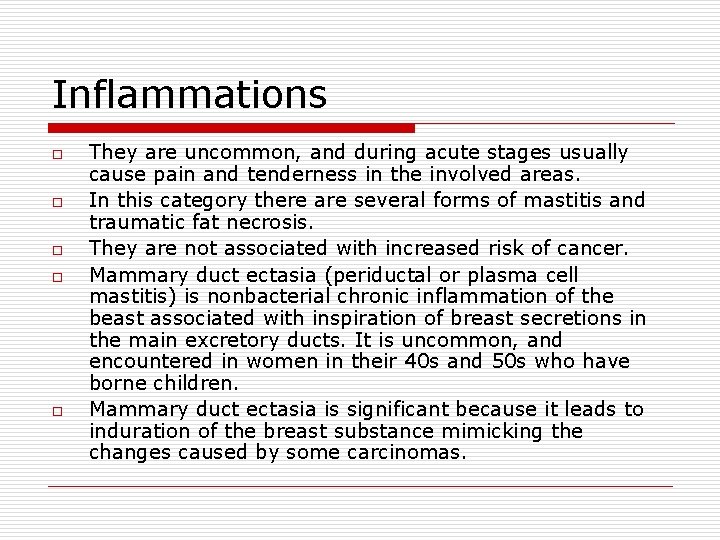 Inflammations

□ They are uncommon, and during acute stages usually cause pain and tenderness in the involved areas.

□ In this category there are several forms of mastitis and traumatic fat necrosis.

□ They are not associated with increased risk of cancer.

□ Mammary duct ectasia (periductal or plasma cell mastitis) is nonbacterial chronic inflammation of the beast associated with inspiration of breast secretions in the main excretory ducts. It is uncommon, and encountered in women in their 40s and 50s who have borne children.

□ Mammary duct ectasia is significant because it leads to induration of the breast substance mimicking the changes caused by some carcinomas.